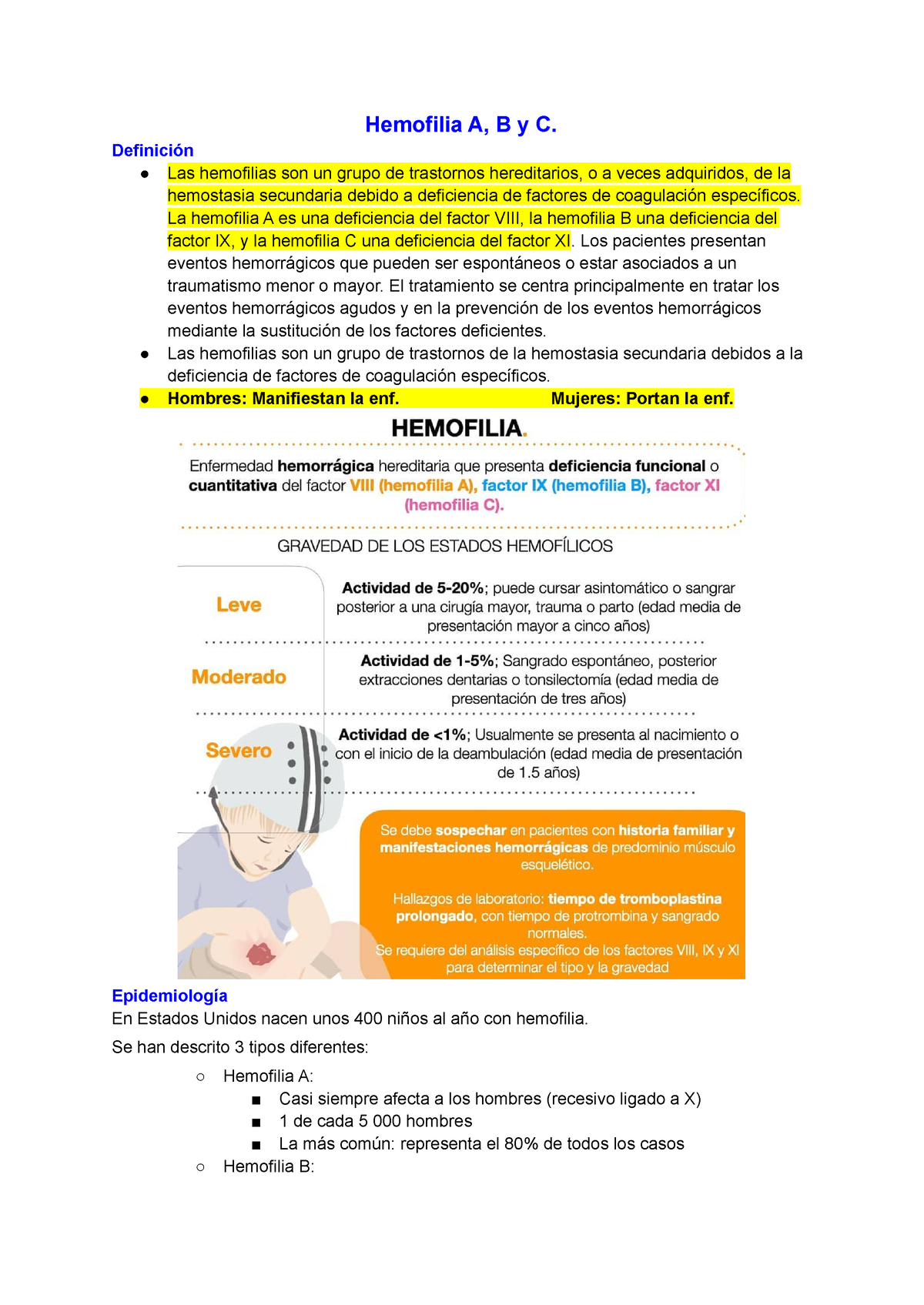 Hemofilia A, B y C.

Definición

● Las hemofilias son un grupo de trastornos hereditarios, o a veces adquiridos, de la hemostasia secundaria debido a deficiencia de factores de coagulación específicos. La hemofilia A es una deficiencia del factor VIII, la hemofilia B una deficiencia del factor IX, y la hemofilia C una deficiencia del factor XI. Los pacientes presentan eventos hemorrágicos que pueden ser espontáneos o estar asociados a un traumatismo menor o mayor. El tratamiento se centra principalmente en tratar los eventos hemorrágicos agudos y en la prevención de los eventos hemorrágicos mediante la sustitución de los factores deficientes.
● Las hemofilias son un grupo de trastornos de la hemostasia secundaria debidos a la deficiencia de factores de coagulación específicos.
● Hombres: Manifiestan la enf. Mujeres: Portan la enf.

HEMOFILIA.

Enfermedad hemorrágica hereditaria que presenta deficiencia funcional o cuantitativa del factor VIII (hemofilia A), factor IX (hemofilia B), factor XI (hemofilia C).

GRAVEDAD DE LOS ESTADOS HEMOFÍLICOS

Leve
Actividad de 5-20%; puede cursar asintomático o sangrar posterior a una cirugía mayor, trauma o parto (edad media de presentación mayor a cinco años)

Moderado
Actividad de 1-5%; Sangrado espontáneo, posterior extracciones dentarias o tonsilectomía (edad media de presentación de tres años)

Severo
Actividad de <1%; Usualmente se presenta al nacimiento o con el inicio de la deambulación (edad media de presentación de 1.5 años)

Se debe sospechar en pacientes con historia familiar y manifestaciones hemorrágicas de predominio músculo esquelético.

Hallazgos de laboratorio: tiempo de tromboplastina prolongado, con tiempo de protrombina y sangrado normales.
Se requiere del análisis específico de los factores VIII, IX y XI para determinar el tipo y la gravedad

Epidemiología
En Estados Unidos nacen unos 400 niños al año con hemofilia.

Se han descrito 3 tipos diferentes:

○ Hemofilia A:
■ Casi siempre afecta a los hombres (recesivo ligado a X)
■ 1 de cada 5 000 hombres
■ La más común: representa el 80% de todos los casos
○ Hemofilia B: